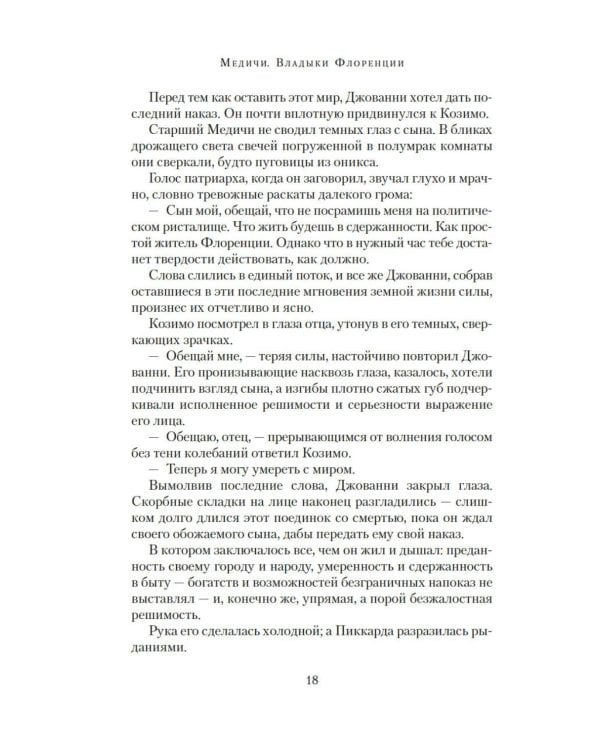 Медичи. Владыки Флоренции

Перед тем как оставить этот мир, Джованни хотел дать последний наказ. Он почти вплотную придвинулся к Козимо.

Старший Медичи не сводил темных глаз с сына. В бликах дрожащего света свечей погруженной в полумрак комнаты они сверкали, будто пуговицы из оникса.

Голос патриарха, когда он заговорил, звучал глухо и мрачно, словно тревожные раскаты далекого грома:

— Сын мой, обещай, что не посрамишь меня на политическом ристалище. Что жить будешь в сдержанности. Как простой житель Флоренции. Однако что в нужный час тебе достанет твердости действовать, как должно.

Слова слились в единый поток, и все же Джованни, собрав оставшиеся в эти последние мгновения земной жизни силы, произнес их отчетливо и ясно.

Козимо посмотрел в глаза отца, утонув в его темных, сверкающих зрачках.

— Обещай мне, — теряя силы, настойчиво повторил Джованни. Его пронизывающие насквозь глаза, казалось, хотели подчинить взгляд сына, а изгибы плотно сжатых губ подчеркивали исполненное решимости и серьезности выражение его лица.

— Обещаю, отец, — прерывающимся от волнения голосом без тени колебаний ответил Козимо.

— Теперь я могу умереть с миром.

Вымолвив последние слова, Джованни закрыл глаза. Скорбные складки на лице наконец разгладились — слишком долго длился этот поединок со смертью, пока он ждал своего обожаемого сына, дабы передать ему свой наказ.

В котором заключалось все, чем он жил и дышал: преданность своему городу и народу, умеренность и сдержанность в быту — богатств и возможностей безграничных напоказ не выставлял — и, конечно же, упрямая, а порой безжалостная решимость.

Рука его сделалась холодной; а Пиккарда разразилась рыданиями.

18